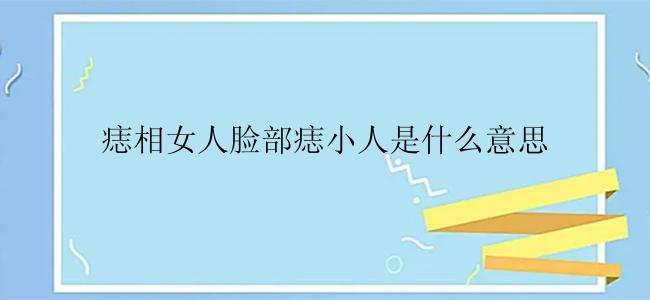 痣相女人脸部痣小人是什么意思